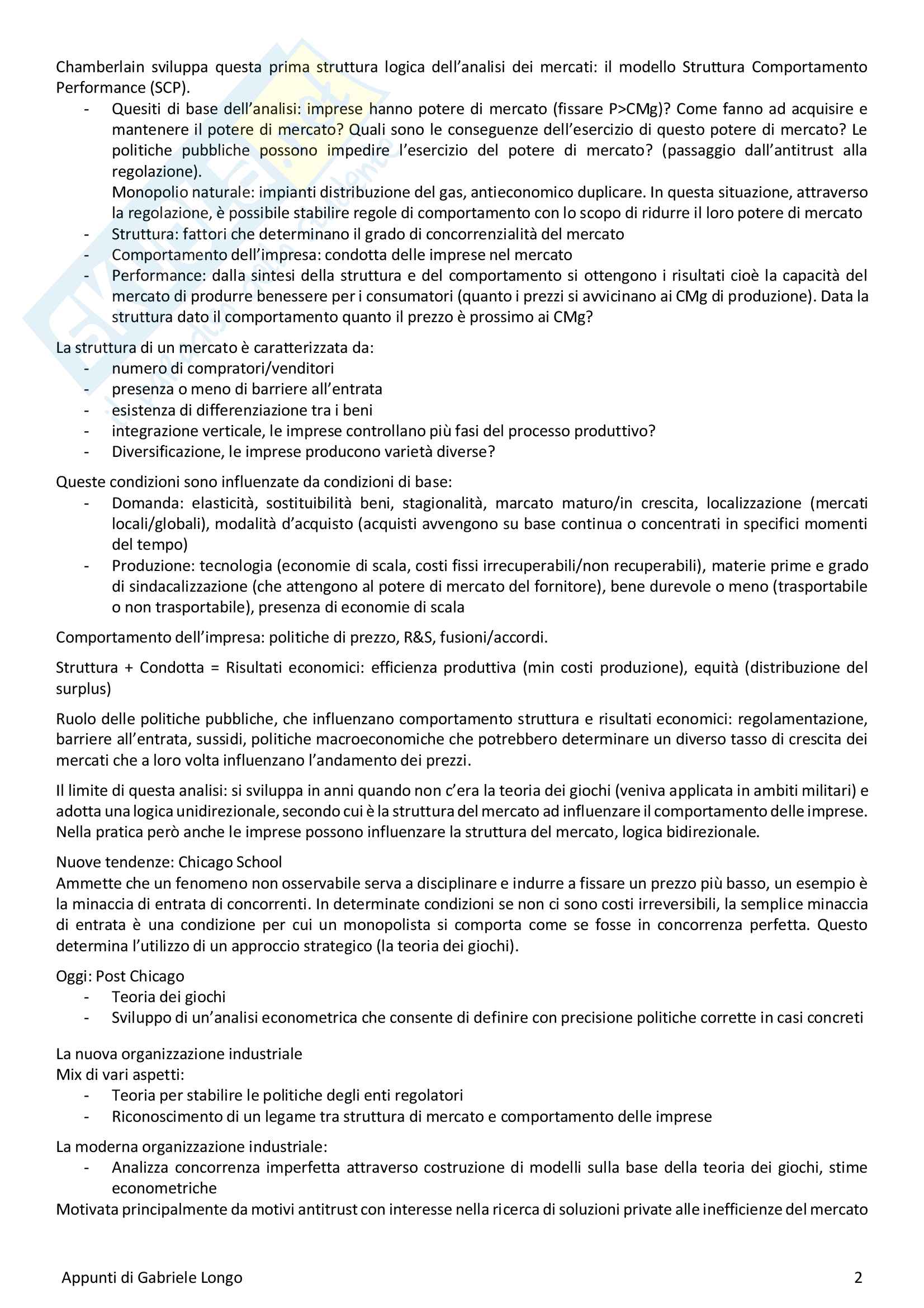 Chamberlain sviluppa questa prima struttura logica dell'analisi dei mercati: il modello Struttura Comportamento Performance (SCP).

- Quesiti di base dell'analisi: imprese hanno potere di mercato (fissare P>CMg)? Come fanno ad acquisire e mantenere il potere di mercato? Quali sono le conseguenze dell'esercizio di questo potere di mercato? Le politiche pubbliche possono impedire l'esercizio del potere di mercato? (passaggio dall'antitrust alla regolazione).
Monopolio naturale: impianti distribuzione del gas, antieconomico duplicare. In questa situazione, attraverso la regolazione, è possibile stabilire regole di comportamento con lo scopo di ridurre il loro potere di mercato
- Struttura: fattori che determinano il grado di concorrenzialità del mercato
- Comportamento dell'impresa: condotta delle imprese nel mercato
- Performance: dalla sintesi della struttura e del comportamento si ottengono i risultati cioè la capacità del mercato di produrre benessere per i consumatori (quanto i prezzi si avvicinano ai CMg di produzione). Data la struttura dato il comportamento quanto il prezzo è prossimo ai CMg?

La struttura di un mercato è caratterizzata da:
- numero di compratori/venditori
- presenza o meno di barriere all'entrata
- esistenza di differenziazione tra i beni
- integrazione verticale, le imprese controllano più fasi del processo produttivo?
- Diversificazione, le imprese producono varietà diverse?

Queste condizioni sono influenzate da condizioni di base:
- Domanda: elasticità, sostituibilità beni, stagionalità, marcato maturo/in crescita, localizzazione (mercati locali/globali), modalità d'acquisto (acquisti avvengono su base continua o concentrati in specifici momenti del tempo)
- Produzione: tecnologia (economie di scala, costi fissi irrecuperabili/non recuperabili), materie prime e grado di sindacalizzazione (che attengono al potere di mercato del fornitore), bene durevole o meno (trasportabile o non trasportabile), presenza di economie di scala

Comportamento dell'impresa: politiche di prezzo, R&S, fusioni/accordi.

Struttura + Condotta = Risultati economici: efficienza produttiva (min costi produzione), equità (distribuzione del surplus)

Ruolo delle politiche pubbliche, che influenzano comportamento struttura e risultati economici: regolamentazione, barriere all'entrata, sussidi, politiche macroeconomiche che potrebbero determinare un diverso tasso di crescita dei mercati che a loro volta influenzano l'andamento dei prezzi.

Il limite di questa analisi: si sviluppa in anni quando non c'era la teoria dei giochi (veniva applicata in ambiti militari) e adotta una logica unidirezionale, secondo cui è la struttura del mercato ad influenzare il comportamento delle imprese. Nella pratica però anche le imprese possono influenzare la struttura del mercato, logica bidirezionale.

Nuove tendenze: Chicago School
Ammette che un fenomeno non osservabile serva a disciplinare e indurre a fissare un prezzo più basso, un esempio è la minaccia di entrata di concorrenti. In determinate condizioni se non ci sono costi irreversibili, la semplice minaccia di entrata è una condizione per cui un monopolista si comporta come se fosse in concorrenza perfetta. Questo determina l'utilizzo di un approccio strategico (la teoria dei giochi).

Oggi: Post Chicago
- Teoria dei giochi
- Sviluppo di un'analisi econometrica che consente di definire con precisione politiche corrette in casi concreti

La nuova organizzazione industriale
Mix di vari aspetti:
- Teoria per stabilire le politiche degli enti regolatori
- Riconoscimento di un legame tra struttura di mercato e comportamento delle imprese

La moderna organizzazione industriale:
- Analizza concorrenza imperfetta attraverso costruzione di modelli sulla base della teoria dei giochi, stime econometriche
Motivata principalmente da motivi antitrust con interesse nella ricerca di soluzioni private alle inefficienze del mercato

Appunti di Gabriele Longo 2